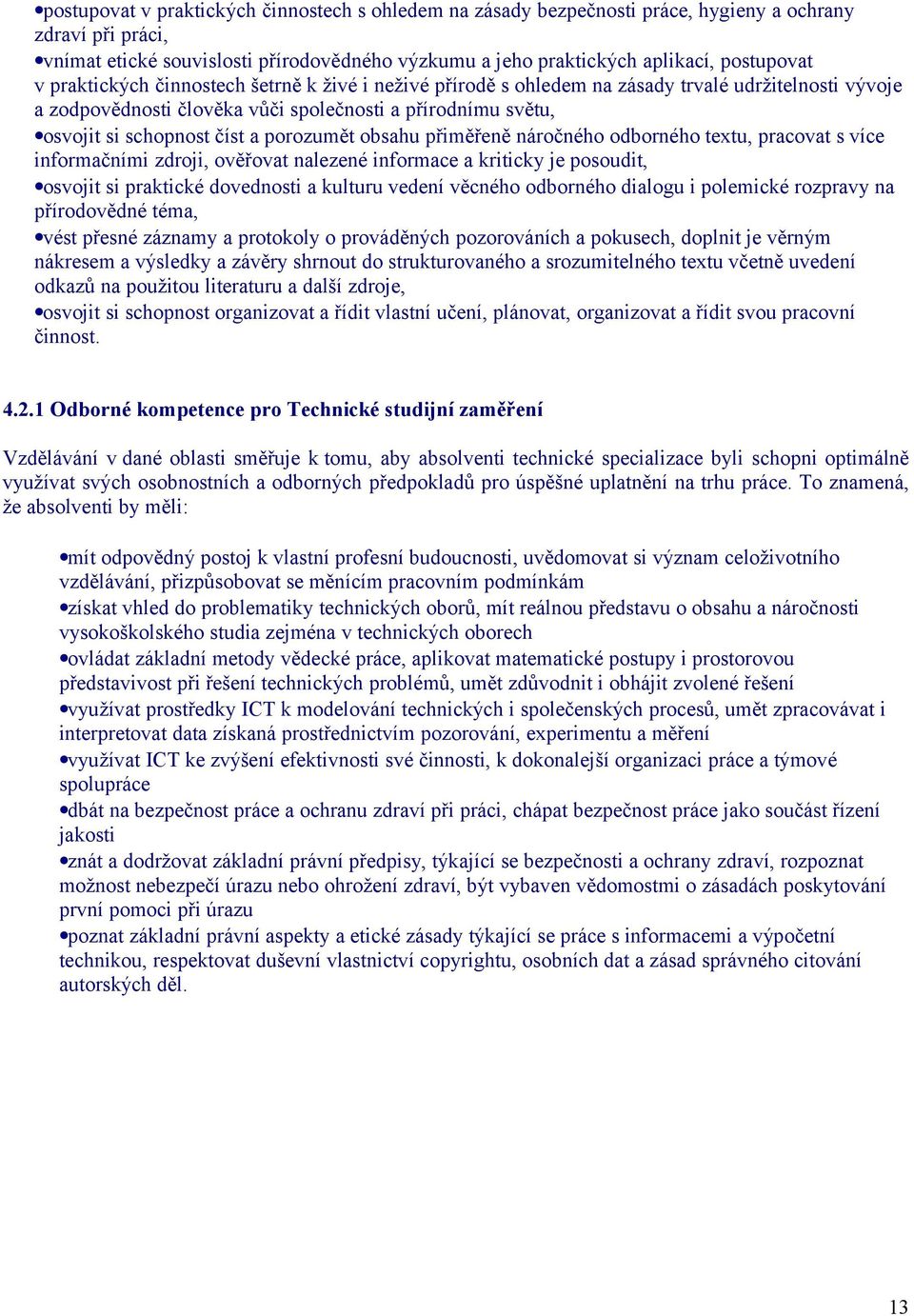 •postupovat v praktických činnostech s ohledem na zásady bezpečnosti práce, hygieny a ochrany zdraví při práci,
•vnímat etické souvislosti přírodovědného výzkumu a jeho praktických aplikací, postupovat v praktických činnostech šetrně k živé i neživé přírodě s ohledem na zásady trvalé udržitelnosti vývoje a zodpovědnosti člověka vůči společnosti a přírodnímu světu,
•osvojit si schopnost číst a porozumět obsahu přiměřeně náročného odborného textu, pracovat s více informačními zdroji, ověřovat nalezené informace a kriticky je posoudit,
•osvojit si praktické dovednosti a kulturu vedení věcného odborného dialogu i polemické rozpravy na přírodovědné téma,
•vést přesné záznamy a protokoly o prováděných pozorováních a pokusech, doplnit je věrným nákresem a výsledky a závěry shrnout do strukturovaného a srozumitelného textu včetně uvedení odkazů na použitou literaturu a další zdroje,
•osvojit si schopnost organizovat a řídit vlastní učení, plánovat, organizovat a řídit svou pracovní činnost.

4.2.1 Odborné kompetence pro Technické studijní zaměření

Vzdělávání v dané oblasti směřuje k tomu, aby absolventi technické specializace byli schopni optimálně využívat svých osobnostních a odborných předpokladů pro úspěšné uplatnění na trhu práce. To znamená, že absolventi by měli:

•mít odpovědný postoj k vlastní profesní budoucnosti, uvědomovat si význam celoživotního vzdělávání, přizpůsobovat se měnícím pracovním podmínkám
•získat vhled do problematiky technických oborů, mít reálnou představu o obsahu a náročnosti vysokoškolského studia zejména v technických oborech
•ovládat základní metody vědecké práce, aplikovat matematické postupy i prostorovou představivost při řešení technických problémů, umět zdůvodnit i obhájit zvolené řešení
•využívat prostředky ICT k modelování technických i společenských procesů, umět zpracovávat i interpretovat data získaná prostřednictvím pozorování, experimentu a měření
•využívat ICT ke zvýšení efektivnosti své činnosti, k dokonalejší organizaci práce a týmové spolupráce
•dbát na bezpečnost práce a ochranu zdraví při práci, chápat bezpečnost práce jako součást řízení jakosti
•znát a dodržovat základní právní předpisy, týkající se bezpečnosti a ochrany zdraví, rozpoznat možnost nebezpečí úrazu nebo ohrožení zdraví, být vybaven vědomostmi o zásadách poskytování první pomoci při úrazu
•poznat základní právní aspekty a etické zásady týkající se práce s informacemi a výpočetní technikou, respektovat duševní vlastnictví copyrightu, osobních dat a zásad správného citování autorských děl.

13